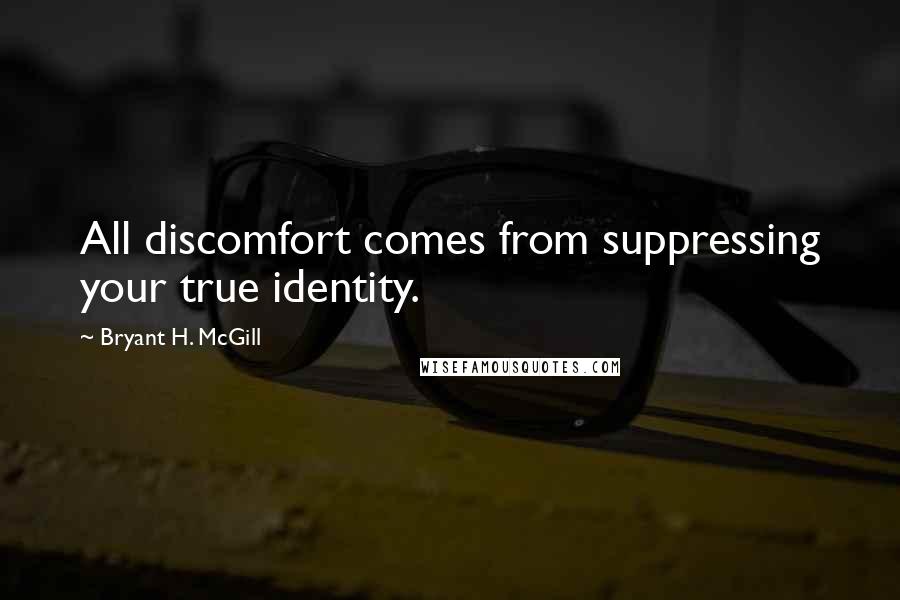 All discomfort comes from suppressing your true identity.

~ Bryant H. McGill

WISEFAMOUSQUOTES.COM